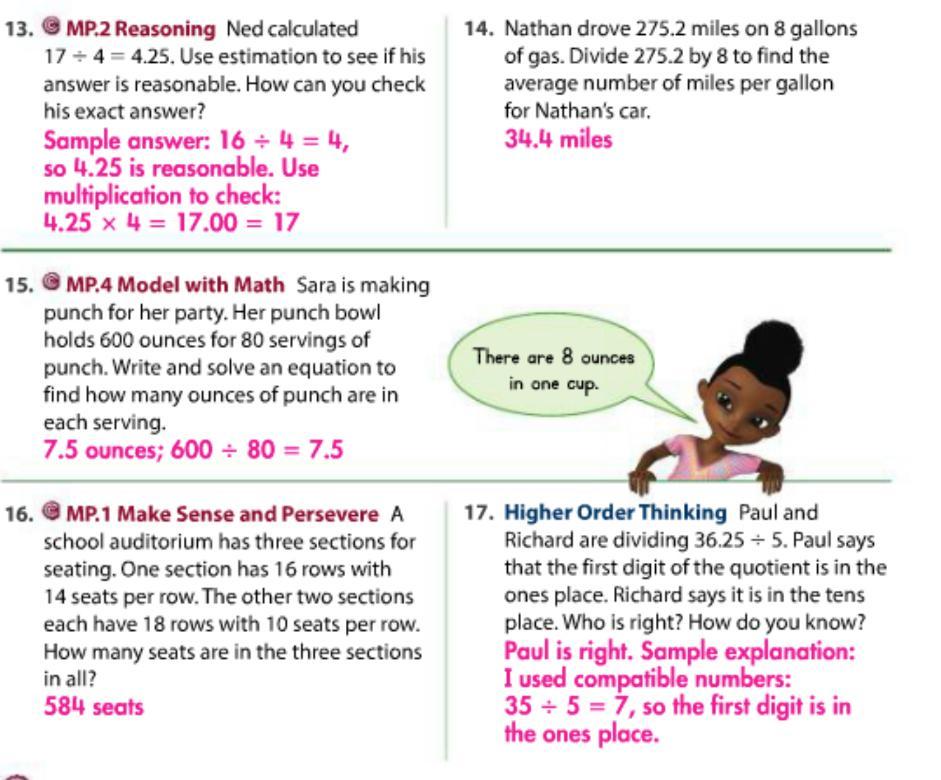 13. MP.2 Reasoning Ned calculated $17 \div 4 = 4.25$. Use estimation to see if his answer is reasonable. How can you check his exact answer?
Sample answer: $16 \div 4 = 4$, so 4.25 is reasonable. Use multiplication to check: $4.25 \times 4 = 17.00 = 17$

14. Nathan drove 275.2 miles on 8 gallons of gas. Divide 275.2 by 8 to find the average number of miles per gallon for Nathan's car.
34.4 miles

15. MP.4 Model with Math Sara is making punch for her party. Her punch bowl holds 600 ounces for 80 servings of punch. Write and solve an equation to find how many ounces of punch are in each serving.
7.5 ounces; $600 \div 80 = 7.5$

There are 8 ounces in one cup.

16. MP.1 Make Sense and Persevere A school auditorium has three sections for seating. One section has 16 rows with 14 seats per row. The other two sections each have 18 rows with 10 seats per row. How many seats are in the three sections in all?
584 seats

17. Higher Order Thinking Paul and Richard are dividing $36.25 \div 5$. Paul says that the first digit of the quotient is in the ones place. Richard says it is in the tens place. Who is right? How do you know?
Paul is right. Sample explanation: I used compatible numbers: $35 \div 5 = 7$, so the first digit is in the ones place.